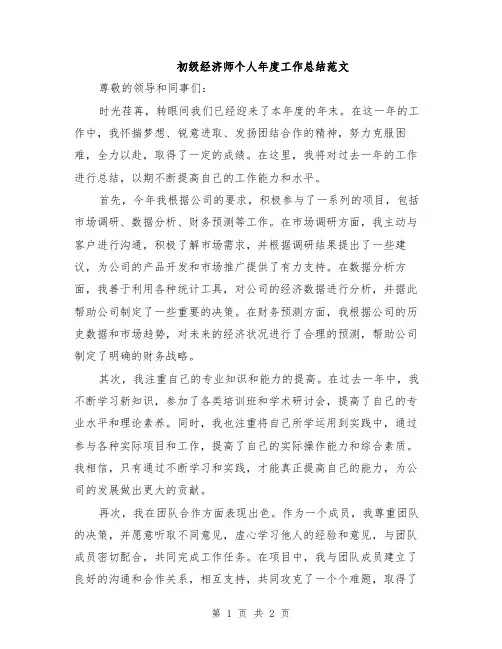 初级经济师个人年度工作总结范文

尊敬的领导和同事们:

时光荏苒，转眼间我们已经迎来了本年度的年末。在这一年的工作中，我怀揣梦想、锐意进取、发扬团结合作的精神，努力克服困难，全力以赴，取得了一定的成绩。在这里，我将对过去一年的工作进行总结，以期不断提高自己的工作能力和水平。

首先，今年我根据公司的要求，积极参与了一系列的项目，包括市场调研、数据分析、财务预测等工作。在市场调研方面，我主动与客户进行沟通，积极了解市场需求，并根据调研结果提出了一些建议，为公司的产品开发和市场推广提供了有力支持。在数据分析方面，我善于利用各种统计工具，对公司的经济数据进行分析，并据此帮助公司制定了一些重要的决策。在财务预测方面，我根据公司的历史数据和市场趋势，对未来的经济状况进行了合理的预测，帮助公司制定了明确的财务战略。

其次，我注重自己的专业知识和能力的提高。在过去一年中，我不断学习新知识，参加了各类培训班和学术研讨会，提高了自己的专业水平和理论素养。同时，我也注重将自己所学运用到实践中，通过参与各种实际项目和工作，提高了自己的实际操作能力和综合素质。我相信，只有通过不断学习和实践，才能真正提高自己的能力，为公司的发展做出更大的贡献。

再次，我在团队合作方面表现出色。作为一个成员，我尊重团队的决策，并愿意听取不同意见，虚心学习他人的经验和意见，与团队成员密切配合，共同完成工作任务。在项目中，我与团队成员建立了良好的沟通和合作关系，相互支持，共同攻克了一个个难题，取得了

第 1 页 共 2 页